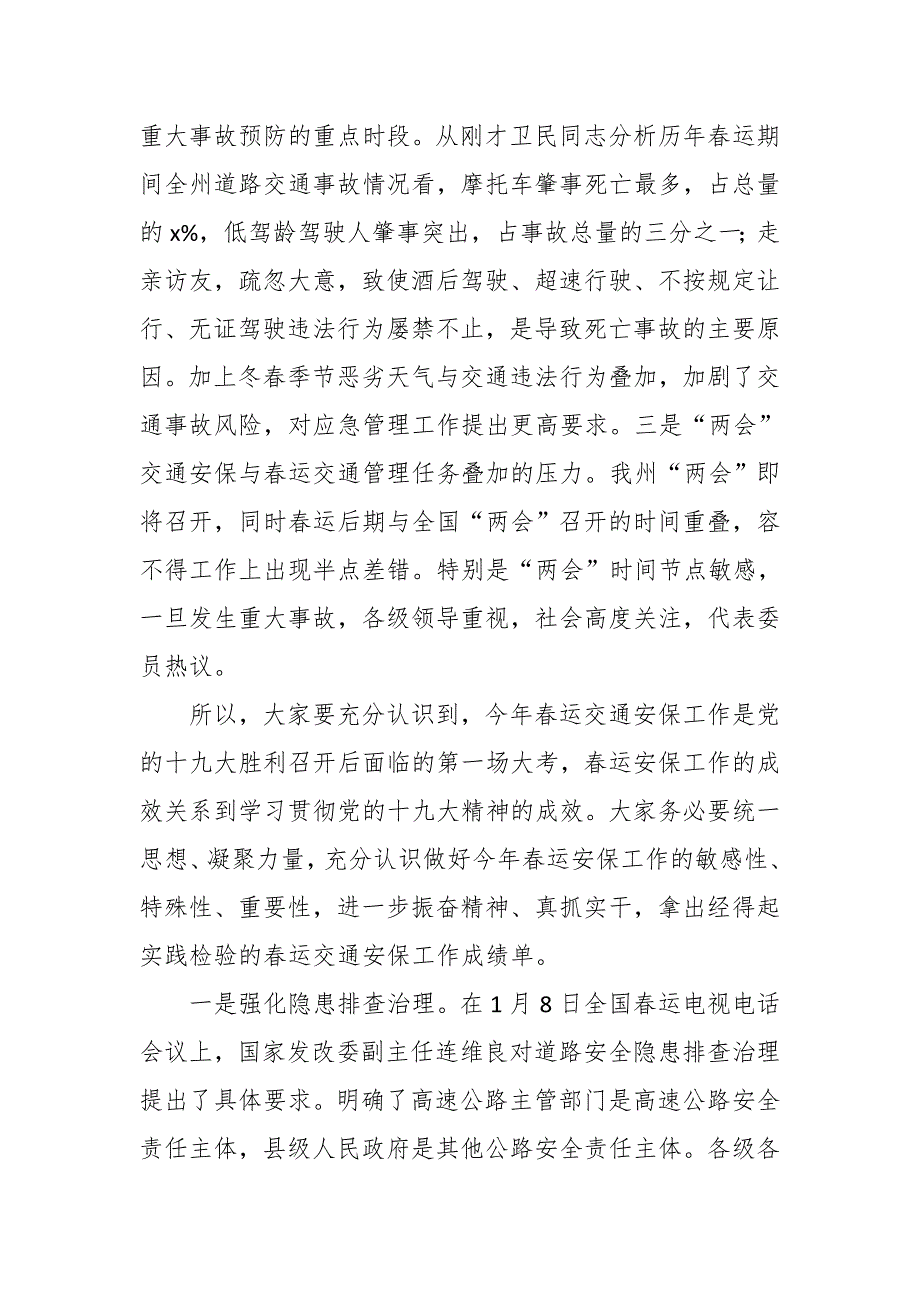 重大事故预防的重点时段。从刚才卫民同志分析历年春运期间全州道路交通事故情况看，摩托车肇事死亡最多，占总量的 x%，低驾龄驾驶人肇事突出，占事故总量的三分之一；走亲访友，疏忽大意，致使酒后驾驶、超速行驶、不按规定让行、无证驾驶违法行为屡禁不止，是导致死亡事故的主要原因。加上冬春季节恶劣天气与交通违法行为叠加，加剧了交通事故风险，对应急管理工作提出更高要求。三是“两会”交通安保与春运交通管理任务叠加的压力。我州“两会”即将召开，同时春运后期与全国“两会”召开的时间重叠，容不得工作上出现半点差错。特别是“两会”时间节点敏感，一旦发生重大事故，各级领导重视，社会高度关注，代表委员热议。

所以，大家要充分认识到，今年春运交通安保工作是党的十九大胜利召开后面临的第一场大考，春运安保工作的成效关系到学习贯彻党的十九大精神的成效。大家务必要统一思想、凝聚力量，充分认识做好今年春运安保工作的敏感性、特殊性、重要性，进一步振奋精神、真抓实干，拿出经得起实践检验的春运交通安保工作成绩单。

一是强化隐患排查治理。在 1 月 8 日全国春运电视电话会议上，国家发改委副主任连维良对道路安全隐患排查治理提出了具体要求。明确了高速公路主管部门是高速公路安全责任主体，县级人民政府是其他公路安全责任主体。各级各